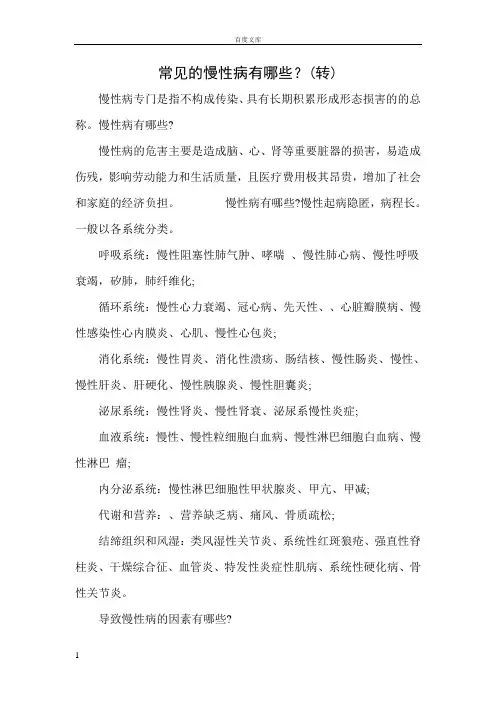 百度文库

常见的慢性病有哪些？(转)

慢性病专门是指不构成传染、具有长期积累形成形态损害的的总称。慢性病有哪些?

慢性病的危害主要是造成脑、心、肾等重要脏器的损害，易造成伤残，影响劳动能力和生活质量，且医疗费用极其昂贵，增加了社会和家庭的经济负担。　　　慢性病有哪些?慢性起病隐匿，病程长。一般以各系统分类。

呼吸系统：慢性阻塞性肺气肿、哮喘 、慢性肺心病、慢性呼吸衰竭，矽肺，肺纤维化;

循环系统：慢性心力衰竭、冠心病、先天性、、心脏瓣膜病、慢性感染性心内膜炎、心肌、慢性心包炎;

消化系统：慢性胃炎、消化性溃疡、肠结核、慢性肠炎、慢性、慢性肝炎、肝硬化、慢性胰腺炎、慢性胆囊炎;

泌尿系统：慢性肾炎、慢性肾衰、泌尿系慢性炎症;

血液系统：慢性、慢性粒细胞白血病、慢性淋巴细胞白血病、慢性淋巴 瘤;

内分泌系统：慢性淋巴细胞性甲状腺炎、甲亢、甲减;

代谢和营养：、营养缺乏病、痛风、骨质疏松;

结缔组织和风湿：类风湿性关节炎、系统性红斑狼疮、强直性脊柱炎、干燥综合征、血管炎、特发性炎症性肌病、系统性硬化病、骨性关节炎。

导致慢性病的因素有哪些?

1